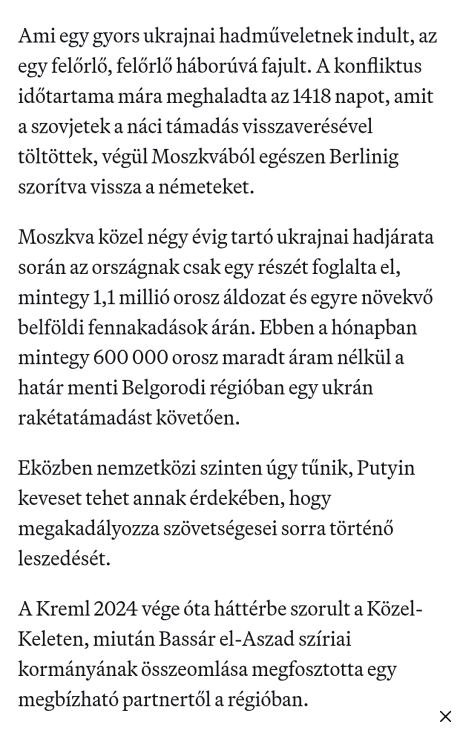 Ami egy gyors ukrajnai hadműveletnek indult, az egy felőrlő, felőrlő háborúvá fajult. A konfliktus időtartama mára meghaladta az 1418 napot, amit a szovjetek a náci támadás visszaverésével töltöttek, végül Moszkvából egészen Berlinig szorítva vissza a németeket.

Moszkva közel négy évig tartó ukrajnai hadjárata során az országnak csak egy részét foglalta el, mintegy 1,1 millió orosz áldozat és egyre növekvő belföldi fennakadások árán. Ebben a hónapban mintegy 600 000 orosz maradt áram nélkül a határ menti Belgorodi régióban egy ukrán rakétatámadást követően.

Eközben nemzetközi szinten úgy tűnik, Putyin keveset tehet annak érdekében, hogy megakadályozza szövetségesei sorra történő leszedését.

A Kreml 2024 vége óta háttérbe szorult a Közel-Keleten, miután Bassár el-Aszad szíriai kormányának összeomlása megfosztotta egy megbízható partnertől a régióban.

×